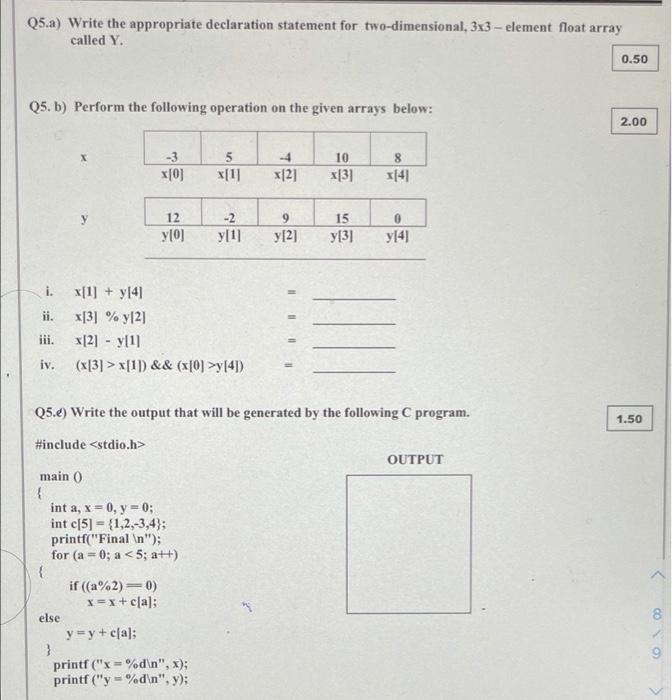 Q5.a) Write the appropriate declaration statement for two-dimensional, 3x3 – element float array called Y.

0.50

Q5. b) Perform the following operation on the given arrays below:

2.00

x

| -3 | 5 | -4 | 10 | 8 |
|---|---|---|---|---|
| x[0] | x[1] | x[2] | x[3] | x[4] |

y

| 12 | -2 | 9 | 15 | 0 |
|---|---|---|---|---|
| y[0] | y[1] | y[2] | y[3] | y[4] |

i. x[1] + y[4] = ____________

ii. x[3] % y[2] = ____________

iii. x[2] - y[1] = ____________

iv. (x[3] > x[1]) && (x[0] >y[4]) = ____________

Q5.c) Write the output that will be generated by the following C program.

1.50

#include <stdio.h>

OUTPUT

main ()
{
int a, x = 0, y = 0;
int c[5] = {1,2,-3,4};
printf("Final \n");
for (a = 0; a < 5; a++)
{
if ((a%2) == 0)
x = x + c[a];
else
y = y + c[a];
}
printf ("x = %d\n", x);
printf ("y = %d\n", y);

8
9